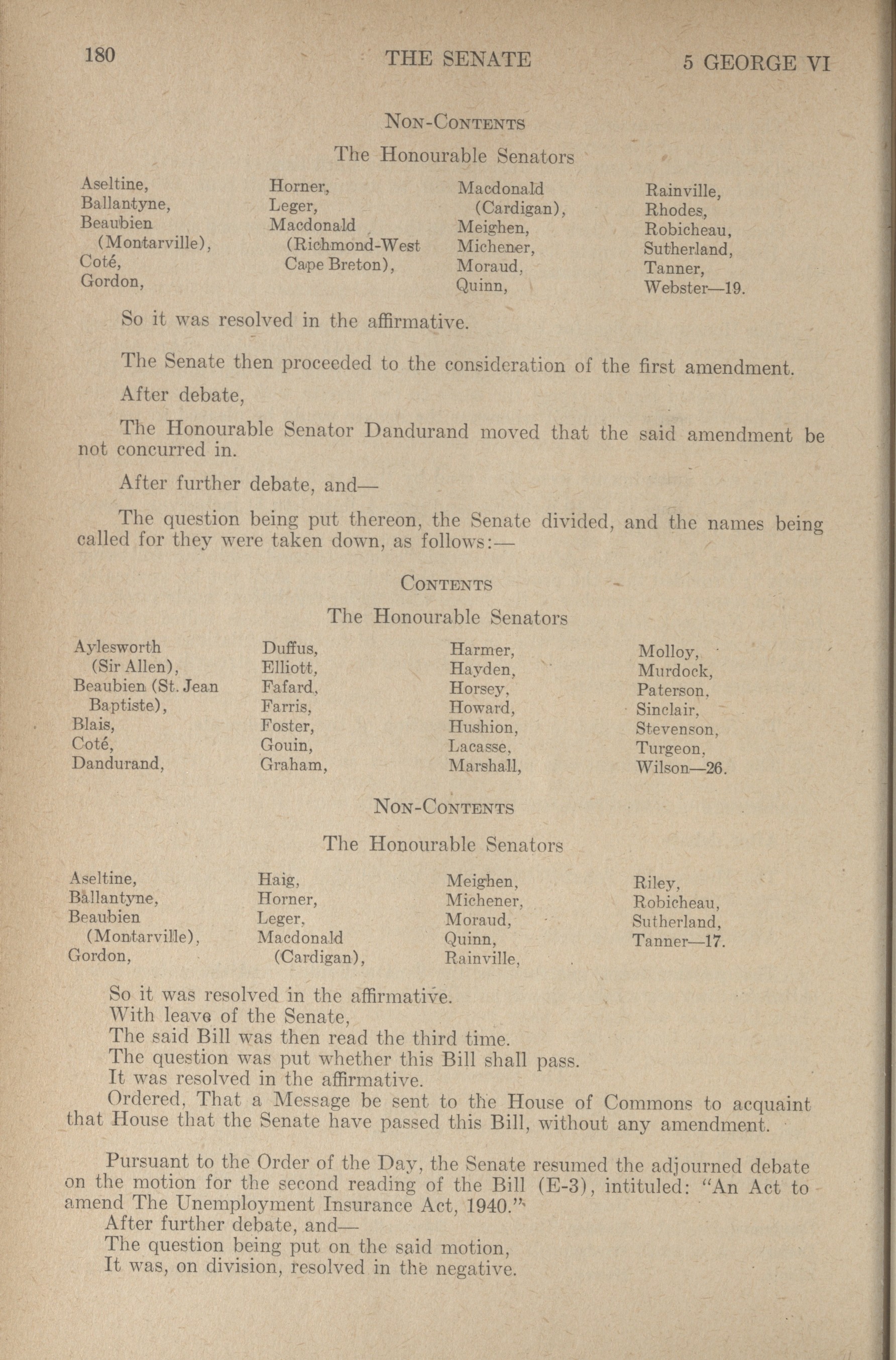 180 THE SENATE 5 GEORGE VI

NON-CONTENTS

The Honourable Senators

Aseltine,
Ballantyne,
Beaubien (Montarville),
Coté,
Gordon,

Horner,
Leger,
Macdonald (Richmond-West Cape Breton),

Macdonald (Cardigan),
Meighen,
Michener,
Moraud,
Quinn,

Rainville,
Rhodes,
Robicheau,
Sutherland,
Tanner,
Webster—19.

So it was resolved in the affirmative.

The Senate then proceeded to the consideration of the first amendment.

After debate,

The Honourable Senator Dandurand moved that the said amendment be not concurred in.

After further debate, and—

The question being put thereon, the Senate divided, and the names being called for they were taken down, as follows:—

CONTENTS

The Honourable Senators

Aylesworth (Sir Allen),
Beaubien (St. Jean Baptiste),
Blais,
Coté,
Dandurand,

Duffus,
Elliott,
Fafard,
Farris,
Foster,
Gouin,
Graham,

Harmer,
Hayden,
Horsey,
Howard,
Hushion,
Lacasse,
Marshall,

Molloy,
Murdock,
Paterson,
Sinclair,
Stevenson,
Turgeon,
Wilson—26.

NON-CONTENTS

The Honourable Senators

Aseltine,
Ballantyne,
Beaubien (Montarville),
Gordon,

Haig,
Horner,
Leger,
Macdonald (Cardigan),

Meighen,
Michener,
Moraud,
Quinn,
Rainville,

Riley,
Robicheau,
Sutherland,
Tanner—17.

So it was resolved in the affirmative.
With leave of the Senate,
The said Bill was then read the third time.
The question was put whether this Bill shall pass.
It was resolved in the affirmative.
Ordered, That a Message be sent to the House of Commons to acquaint that House that the Senate have passed this Bill, without any amendment.

Pursuant to the Order of the Day, the Senate resumed the adjourned debate on the motion for the second reading of the Bill (E-3), intituled: "An Act to amend The Unemployment Insurance Act, 1940."
After further debate, and—
The question being put on the said motion,
It was, on division, resolved in the negative.